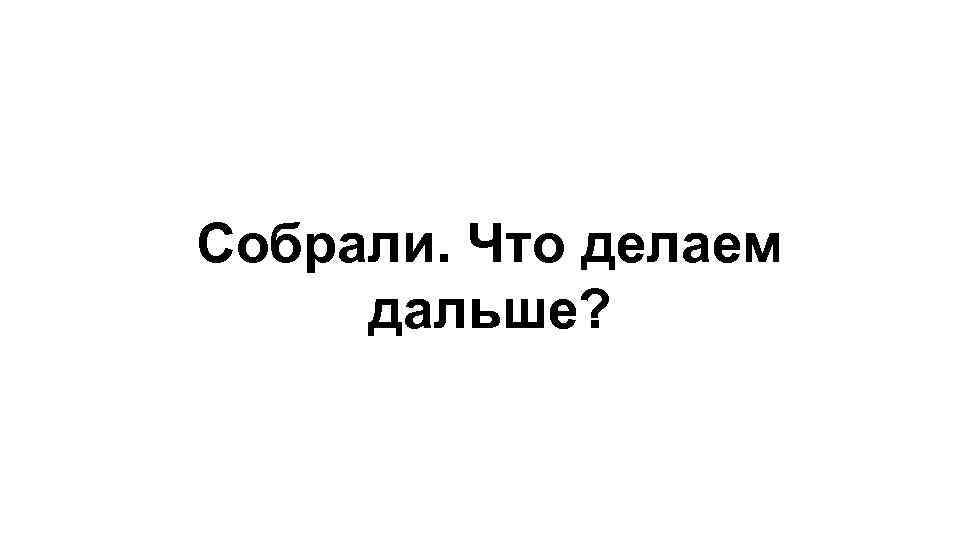 Собрали. Что делаем дальше?